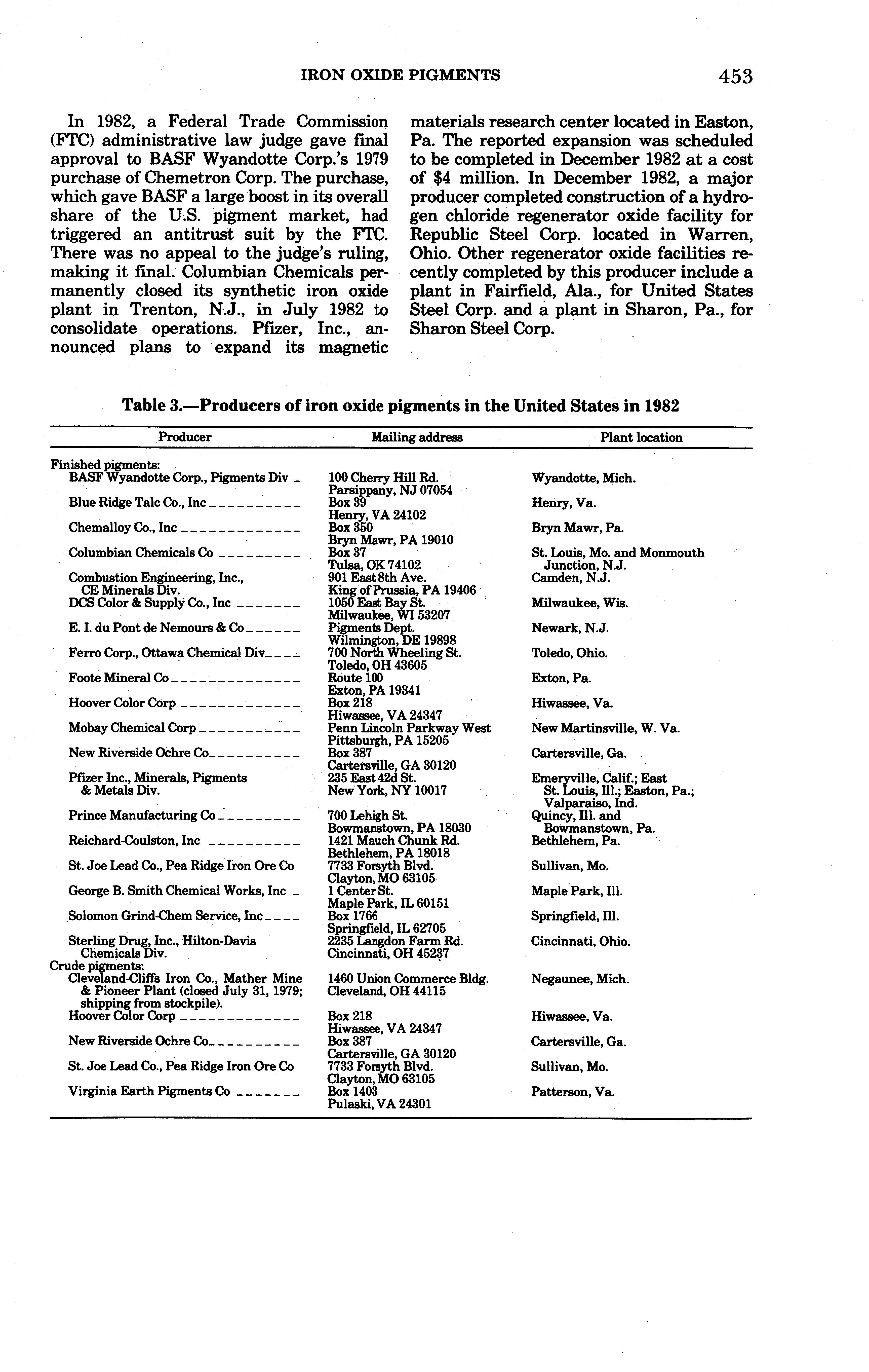 IRON OXIDE PIGMENTS 453

In 1982, a Federal Trade Commission (FTC) administrative law judge gave final approval to BASF Wyandotte Corp.'s 1979 purchase of Chemetron Corp. The purchase, which gave BASF a large boost in its overall share of the U.S. pigment market, had triggered an antitrust suit by the FTC. There was no appeal to the judge's ruling, making it final. Columbian Chemicals permanently closed its synthetic iron oxide plant in Trenton, N.J., in July 1982 to consolidate operations. Pfizer, Inc., announced plans to expand its magnetic materials research center located in Easton, Pa. The reported expansion was scheduled to be completed in December 1982 at a cost of \$4 million. In December 1982, a major producer completed construction of a hydrogen chloride regenerator oxide facility for Republic Steel Corp. located in Warren, Ohio. Other regenerator oxide facilities recently completed by this producer include a plant in Fairfield, Ala., for United States Steel Corp. and a plant in Sharon, Pa., for Sharon Steel Corp.

Table 3.—Producers of iron oxide pigments in the United States in 1982

| Producer | Mailing address | Plant location |
|---|---|---|
| Finished pigments: | | |
| BASF Wyandotte Corp., Pigments Div | 100 Cherry Hill Rd. Parsippany, NJ 07054 | Wyandotte, Mich. |
| Blue Ridge Talc Co., Inc | Box 39 Henry, VA 24102 | Henry, Va. |
| Chemalloy Co., Inc | Box 350 Bryn Mawr, PA 19010 | Bryn Mawr, Pa. |
| Columbian Chemicals Co | Box 37 Tulsa, OK 74102 | St. Louis, Mo. and Monmouth Junction, N.J. |
| Combustion Engineering, Inc., CE Minerals Div. | 901 East 8th Ave. King of Prussia, PA 19406 | Camden, N.J. |
| DCS Color & Supply Co., Inc | 1050 East Bay St. Milwaukee, WI 53207 | Milwaukee, Wis. |
| E. I. du Pont de Nemours & Co | Pigments Dept. Wilmington, DE 19898 | Newark, N.J. |
| Ferro Corp., Ottawa Chemical Div | 700 North Wheeling St. Toledo, OH 43605 | Toledo, Ohio. |
| Foote Mineral Co | Route 100 Exton, PA 19341 | Exton, Pa. |
| Hoover Color Corp | Box 218 Hiwassee, VA 24347 | Hiwassee, Va. |
| Mobay Chemical Corp | Penn Lincoln Parkway West Pittsburgh, PA 15205 | New Martinsville, W. Va. |
| New Riverside Ochre Co | Box 387 Cartersville, GA 30120 | Cartersville, Ga. |
| Pfizer Inc., Minerals, Pigments & Metals Div. | 235 East 42d St. New York, NY 10017 | Emeryville, Calif.; East St. Louis, Ill.; Easton, Pa.; Valparaiso, Ind. |
| Prince Manufacturing Co | 700 Lehigh St. Bowmanstown, PA 18030 | Quincy, Ill. and Bowmanstown, Pa. |
| Reichard-Coulston, Inc | 1421 Mauch Chunk Rd. Bethlehem, PA 18018 | Bethlehem, Pa. |
| St. Joe Lead Co., Pea Ridge Iron Ore Co | 7733 Forsyth Blvd. Clayton, MO 63105 | Sullivan, Mo. |
| George B. Smith Chemical Works, Inc | 1 Center St. Maple Park, IL 60151 | Maple Park, Ill. |
| Solomon Grind-Chem Service, Inc | Box 1766 Springfield, IL 62705 | Springfield, Ill. |
| Sterling Drug, Inc., Hilton-Davis Chemicals Div. | 2235 Langdon Farm Rd. Cincinnati, OH 45237 | Cincinnati, Ohio. |
| Crude pigments: | | |
| Cleveland-Cliffs Iron Co., Mather Mine & Pioneer Plant (closed July 31, 1979; shipping from stockpile). | 1460 Union Commerce Bldg. Cleveland, OH 44115 | Negaunee, Mich. |
| Hoover Color Corp | Box 218 Hiwassee, VA 24347 | Hiwassee, Va. |
| New Riverside Ochre Co | Box 387 Cartersville, GA 30120 | Cartersville, Ga. |
| St. Joe Lead Co., Pea Ridge Iron Ore Co | 7733 Forsyth Blvd. Clayton, MO 63105 | Sullivan, Mo. |
| Virginia Earth Pigments Co | Box 1403 Pulaski, VA 24301 | Patterson, Va. |